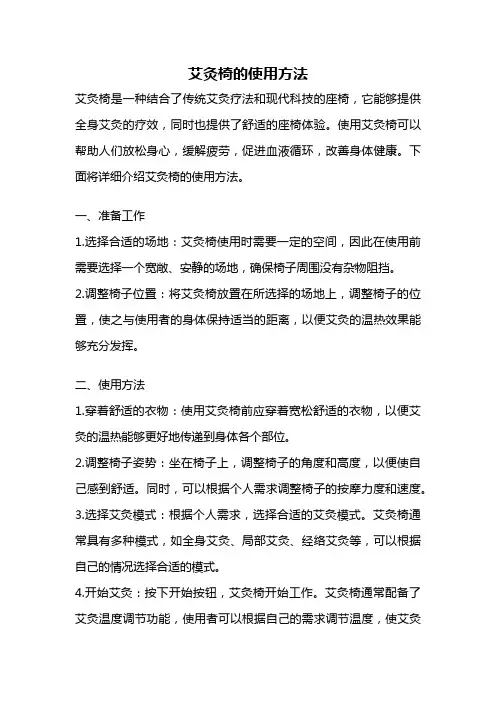 艾灸椅的使用方法

艾灸椅是一种结合了传统艾灸疗法和现代科技的座椅，它能够提供全身艾灸的疗效，同时也提供了舒适的座椅体验。使用艾灸椅可以帮助人们放松身心，缓解疲劳，促进血液循环，改善身体健康。下面将详细介绍艾灸椅的使用方法。

一、准备工作

1.选择合适的场地：艾灸椅使用时需要一定的空间，因此在使用前需要选择一个宽敞、安静的场地，确保椅子周围没有杂物阻挡。

2.调整椅子位置：将艾灸椅放置在所选择的场地上，调整椅子的位置，使之与使用者的身体保持适当的距离，以便艾灸的温热效果能够充分发挥。

二、使用方法

1.穿着舒适的衣物：使用艾灸椅前应穿着宽松舒适的衣物，以便艾灸的温热能够更好地传递到身体各个部位。

2.调整椅子姿势：坐在椅子上，调整椅子的角度和高度，以便使自己感到舒适。同时，可以根据个人需求调整椅子的按摩力度和速度。

3.选择艾灸模式：根据个人需求，选择合适的艾灸模式。艾灸椅通常具有多种模式，如全身艾灸、局部艾灸、经络艾灸等，可以根据自己的情况选择合适的模式。

4.开始艾灸：按下开始按钮，艾灸椅开始工作。艾灸椅通常配备了艾灸温度调节功能，使用者可以根据自己的需求调节温度，使艾灸